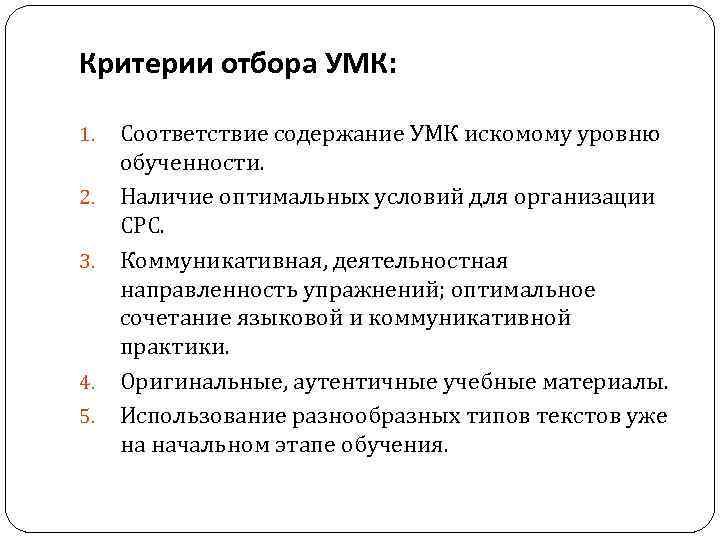 Критерии отбора УМК:

1. Соответствие содержание УМК искомому уровню обученности.
2. Наличие оптимальных условий для организации СРС.
3. Коммуникативная, деятельностная направленность упражнений; оптимальное сочетание языковой и коммуникативной практики.
4. Оригинальные, аутентичные учебные материалы.
5. Использование разнообразных типов текстов уже на начальном этапе обучения.